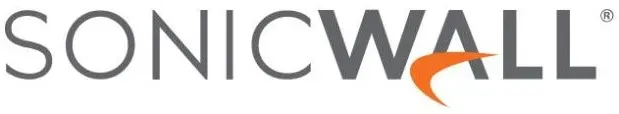 SONICWALL®